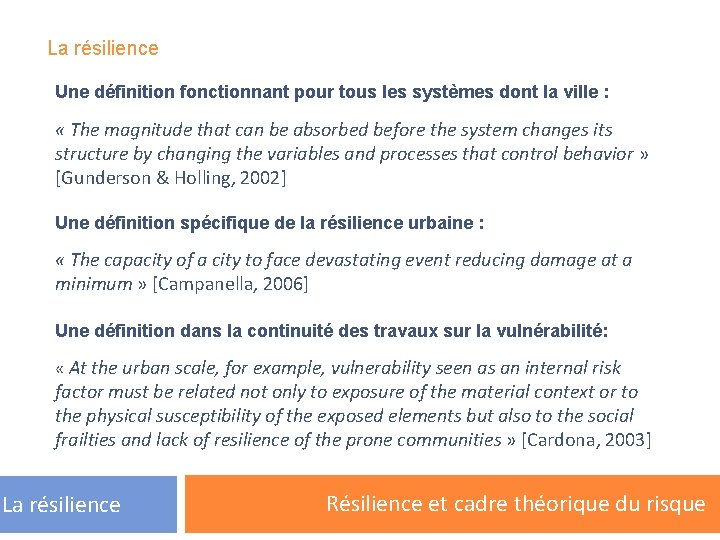 La résilience

Une définition fonctionnant pour tous les systèmes dont la ville :

« The magnitude that can be absorbed before the system changes its structure by changing the variables and processes that control behavior » [Gunderson & Holling, 2002]

Une définition spécifique de la résilience urbaine :

« The capacity of a city to face devastating event reducing damage at a minimum » [Campanella, 2006]

Une définition dans la continuité des travaux sur la vulnérabilité:

« At the urban scale, for example, vulnerability seen as an internal risk factor must be related not only to exposure of the material context or to the physical susceptibility of the exposed elements but also to the social frailties and lack of resilience of the prone communities » [Cardona, 2003]

La résilience

Résilience et cadre théorique du risque